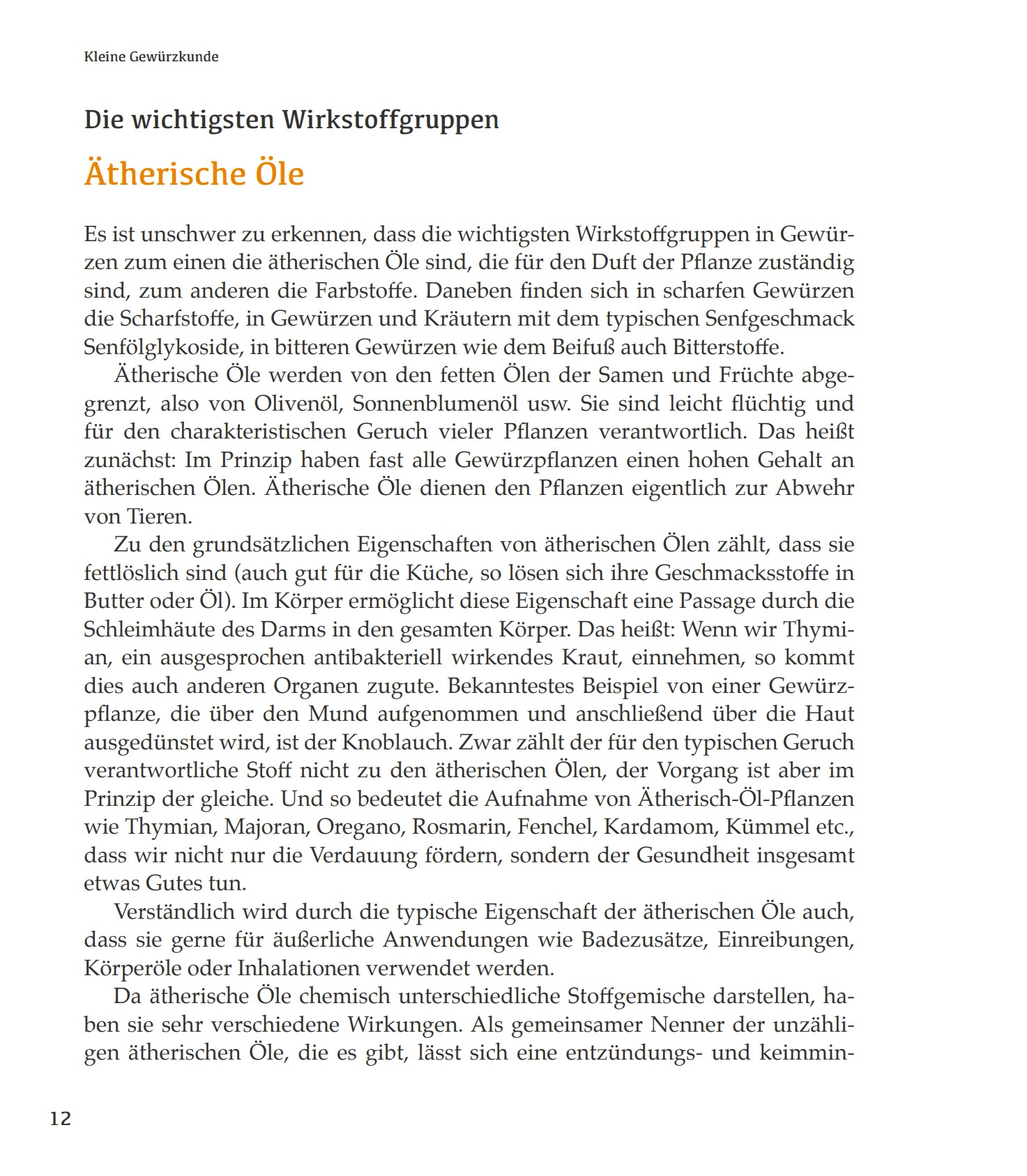 Kleine Gewürzkunde

Die wichtigsten Wirkstoffgruppen

Ätherische Öle

Es ist unschwer zu erkennen, dass die wichtigsten Wirkstoffgruppen in Gewürzen zum einen die ätherischen Öle sind, die für den Duft der Pflanze zuständig sind, zum anderen die Farbstoffe. Daneben finden sich in scharfen Gewürzen die Scharfstoffe, in Gewürzen und Kräutern mit dem typischen Senfgeschmack Senfölglykoside, in bitteren Gewürzen wie dem Beifuß auch Bitterstoffe.

Ätherische Öle werden von den fetten Ölen der Samen und Früchte abgegrenzt, also von Olivenöl, Sonnenblumenöl usw. Sie sind leicht flüchtig und für den charakteristischen Geruch vieler Pflanzen verantwortlich. Das heißt zunächst: Im Prinzip haben fast alle Gewürzpflanzen einen hohen Gehalt an ätherischen Ölen. Ätherische Öle dienen den Pflanzen eigentlich zur Abwehr von Tieren.

Zu den grundsätzlichen Eigenschaften von ätherischen Ölen zählt, dass sie fettlöslich sind (auch gut für die Küche, so lösen sich ihre Geschmacksstoffe in Butter oder Öl). Im Körper ermöglicht diese Eigenschaft eine Passage durch die Schleimhäute des Darms in den gesamten Körper. Das heißt: Wenn wir Thymian, ein ausgesprochen antibakteriell wirkendes Kraut, einnehmen, so kommt dies auch anderen Organen zugute. Bekanntestes Beispiel von einer Gewürzpflanze, die über den Mund aufgenommen und anschließend über die Haut ausgedünstet wird, ist der Knoblauch. Zwar zählt der für den typischen Geruch verantwortliche Stoff nicht zu den ätherischen Ölen, der Vorgang ist aber im Prinzip der gleiche. Und so bedeutet die Aufnahme von Ätherisch-Öl-Pflanzen wie Thymian, Majoran, Oregano, Rosmarin, Fenchel, Kardamom, Kümmel etc., dass wir nicht nur die Verdauung fördern, sondern der Gesundheit insgesamt etwas Gutes tun.

Verständlich wird durch die typische Eigenschaft der ätherischen Öle auch, dass sie gerne für äußerliche Anwendungen wie Badezusätze, Einreibungen, Körperöle oder Inhalationen verwendet werden.

Da ätherische Öle chemisch unterschiedliche Stoffgemische darstellen, haben sie sehr verschiedene Wirkungen. Als gemeinsamer Nenner der unzähligen ätherischen Öle, die es gibt, lässt sich eine entzündungs- und keimmin-

12